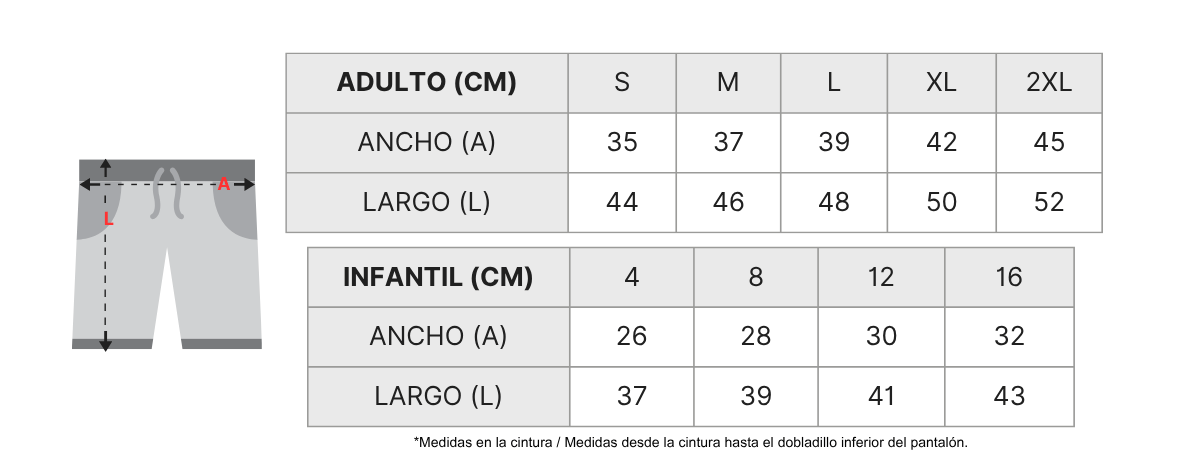 A

L

| ADULTO (CM) | S | M | L | XL | 2XL |
|---|---|---|---|---|---|
| ANCHO (A) | 35 | 37 | 39 | 42 | 45 |
| LARGO (L) | 44 | 46 | 48 | 50 | 52 |

| INFANTIL (CM) | 4 | 8 | 12 | 16 |
|---|---|---|---|---|
| ANCHO (A) | 26 | 28 | 30 | 32 |
| LARGO (L) | 37 | 39 | 41 | 43 |

*Medidas en la cintura / Medidas desde la cintura hasta el dobladillo inferior del pantalón.